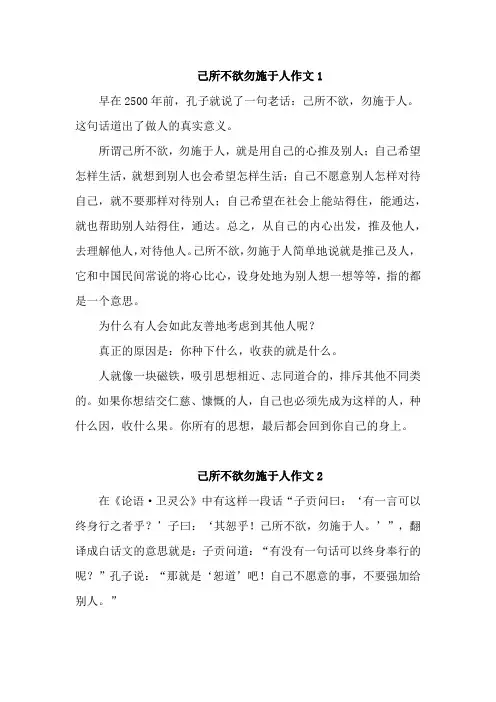 己所不欲勿施于人作文 1

早在 2500 年前，孔子就说了一句老话：己所不欲，勿施于人。这句话道出了做人的真实意义。

所谓己所不欲，勿施于人，就是用自己的心推及别人；自己希望怎样生活，就想到别人也会希望怎样生活；自己不愿意别人怎样对待自己，就不要那样对待别人；自己希望在社会上能站得住，能通达，就也帮助别人站得住，通达。总之，从自己的内心出发，推及他人，去理解他人，对待他人。己所不欲，勿施于人简单地说就是推己及人，它和中国民间常说的将心比心，设身处地为别人想一想等等，指的都是一个意思。

为什么有人会如此友善地考虑到其他人呢？

真正的原因是：你种下什么，收获的就是什么。

人就像一块磁铁，吸引思想相近、志同道合的，排斥其他不同类的。如果你想结交仁慈、慷慨的人，自己也必须先成为这样的人，种什么因，收什么果。你所有的思想，最后都会回到你自己的身上。

己所不欲勿施于人作文 2

在《论语·卫灵公》中有这样一段话“子贡问曰：‘有一言可以终身行之者乎？’子曰：‘其恕乎！己所不欲，勿施于人。’”，翻译成白话文的意思就是：子贡问道：“有没有一句话可以终身奉行的呢？”孔子说：“那就是‘恕道’吧！自己不愿意的事，不要强加给别人。”